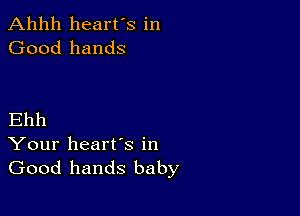 Ahhh heart´s in
Good hands

Ehh
Your heart´s in
Good hands baby